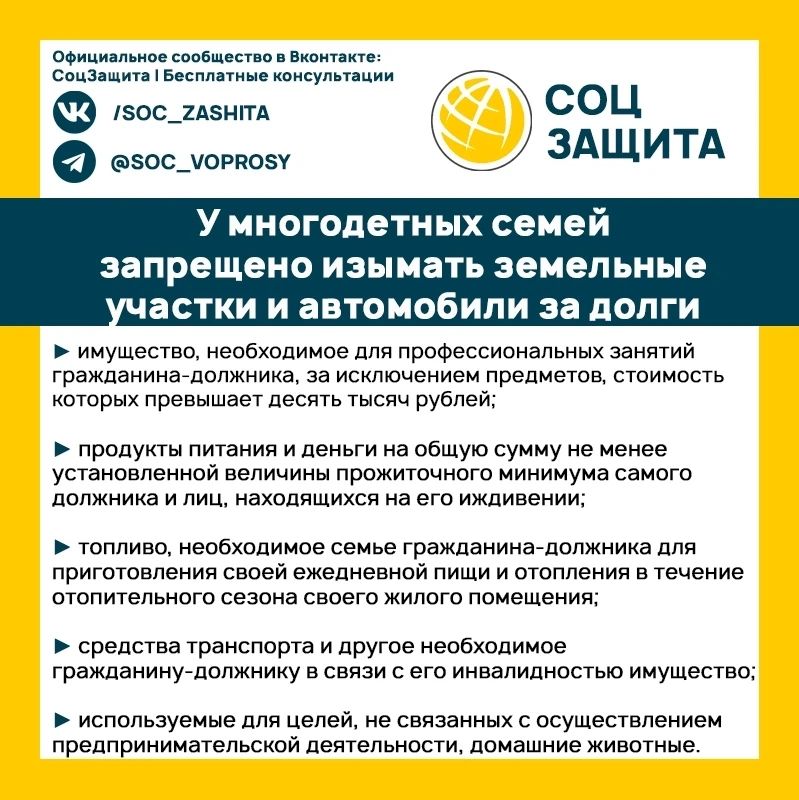 Официальное сообщество в Вконтакте:
СоцЗащита | Бесплатные консультации

/SOC_ZASHITA

@SOC_VOPROSY

СОЦ
ЗАЩИТА

У многодетных семей запрещено изымать земельные участки и автомобили за долги

► имущество, необходимое для профессиональных занятий гражданина-должника, за исключением предметов, стоимость которых превышает десять тысяч рублей;

► продукты питания и деньги на общую сумму не менее установленной величины прожиточного минимума самого должника и лиц, находящихся на его иждивении;

► топливо, необходимое семье гражданина-должника для приготовления своей ежедневной пищи и отопления в течение отопительного сезона своего жилого помещения;

► средства транспорта и другое необходимое гражданину-должнику в связи с его инвалидностью имущество;

► используемые для целей, не связанных с осуществлением предпринимательской деятельности, домашние животные.